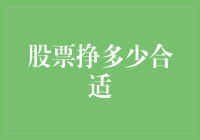 股票挣多少合适